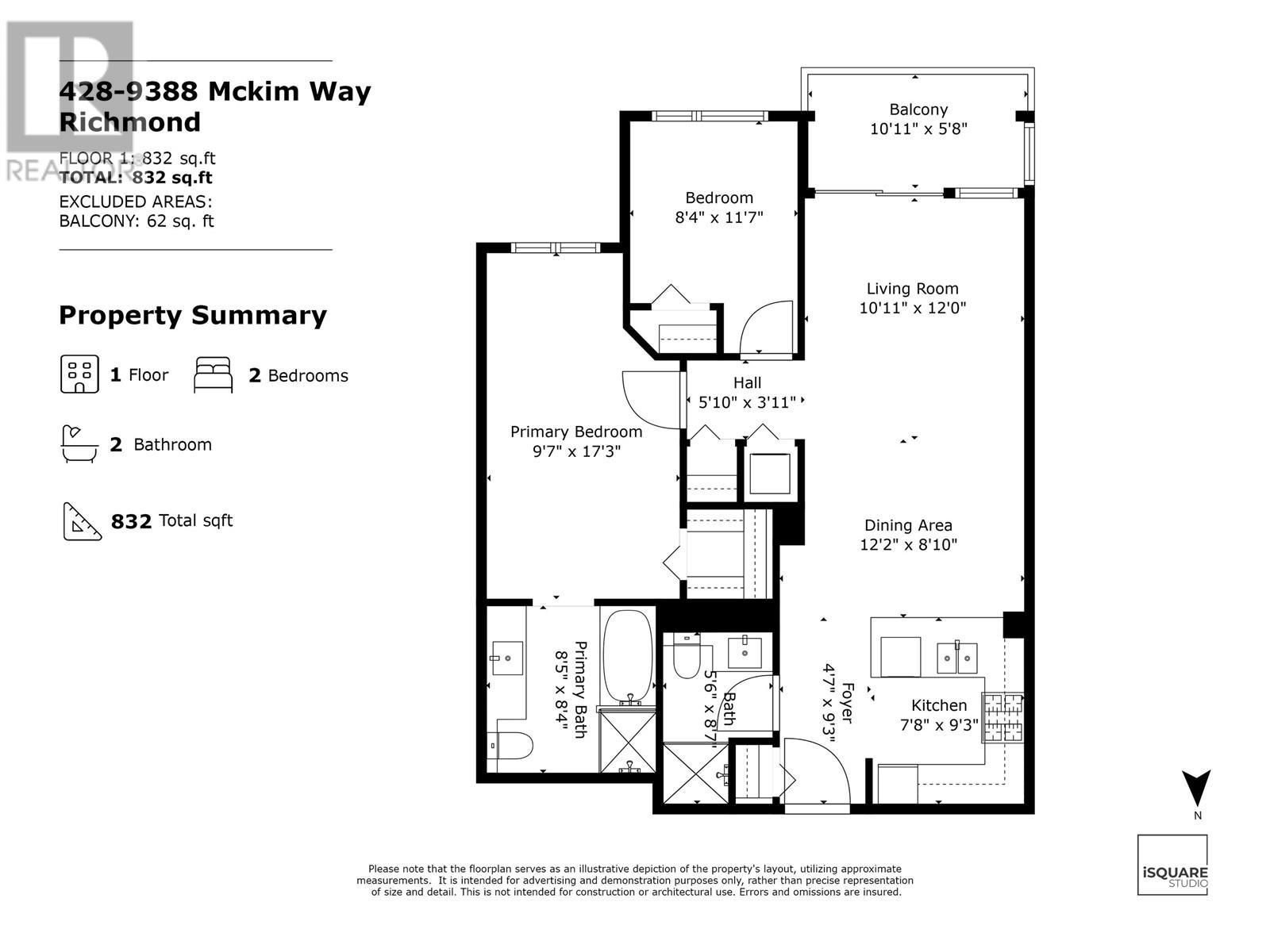 REALTOR

428-9388 Mckim Way
Richmond

FLOOR 1: 832 sq.ft
TOTAL: 832 sq.ft
EXCLUDED AREAS:
BALCONY: 62 sq. ft

Property Summary

1 Floor

2 Bedrooms

2 Bathroom

832 Total sqft

Balcony
10'11" x 5'8"

Bedroom
8'4" x 11'7"

Living Room
10'11" x 12'0"

Hall
5'10" x 3'11"

Primary Bedroom
9'7" x 17'3"

Dining Area
12'2" x 8'10"

Primary Bath
8'5" x 8'4"

Bath
5'6" x 8'7"

Foyer
4'7" x 9'3"

Kitchen
7'8" x 9'3"

N

iSQUARE STUDIO

Please note that the floorplan serves as an illustrative depiction of the property's layout, utilizing approximate measurements. It is intended for advertising and demonstration purposes only, rather than precise representation of size and detail. This is not intended for construction or architectural use. Errors and omissions are insured.